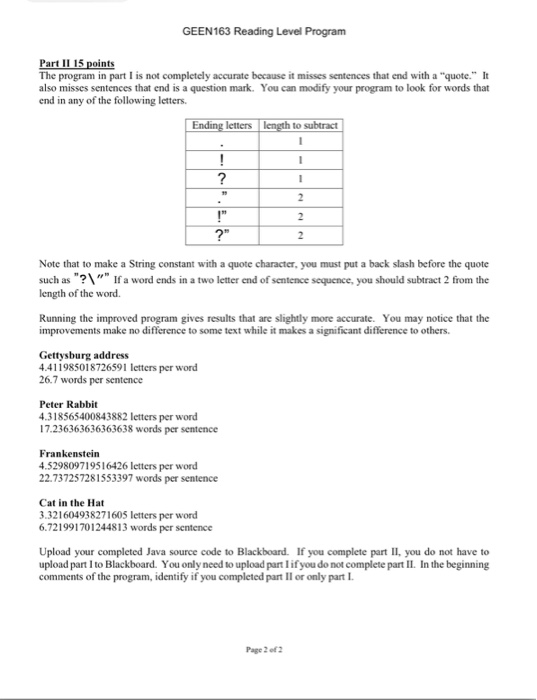 GEEN163 Reading Level Program

Part II 15 points
The program in part I is not completely accurate because it misses sentences that end with a "quote." It also misses sentences that end is a question mark. You can modify your program to look for words that end in any of the following letters.

| Ending letters | length to subtract |
|---|---|
| . | 1 |
| ! | 1 |
| ? | 1 |
| ." | 2 |
| !" | 2 |
| ?" | 2 |

Note that to make a String constant with a quote character, you must put a back slash before the quote such as "?\"" If a word ends in a two letter end of sentence sequence, you should subtract 2 from the length of the word.

Running the improved program gives results that are slightly more accurate. You may notice that the improvements make no difference to some text while it makes a significant difference to others.

Gettysburg address
4.411985018726591 letters per word
26.7 words per sentence

Peter Rabbit
4.318565400843882 letters per word
17.236363636363638 words per sentence

Frankenstein
4.529809719516426 letters per word
22.737257281553397 words per sentence

Cat in the Hat
3.321604938271605 letters per word
6.721991701244813 words per sentence

Upload your completed Java source code to Blackboard. If you complete part II, you do not have to upload part I to Blackboard. You only need to upload part I if you do not complete part II. In the beginning comments of the program, identify if you completed part II or only part I.

Page 2 of 2